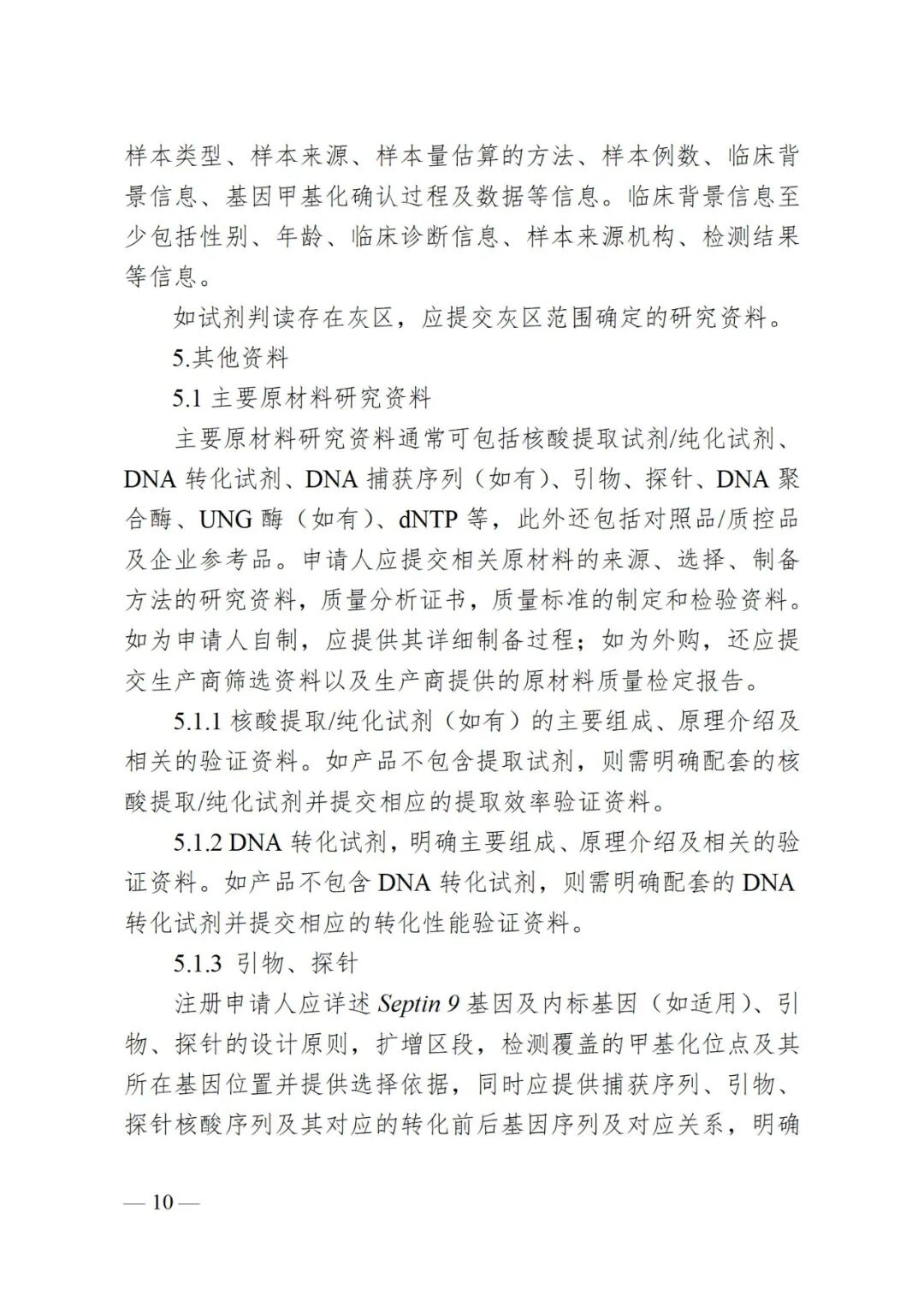 样本类型、样本来源、样本量估算的方法、样本例数、临床背景信息、基因甲基化确认过程及数据等信息。临床背景信息至少包括性别、年龄、临床诊断信息、样本来源机构、检测结果等信息。

如试剂判读存在灰区，应提交灰区范围确定的研究资料。

5.其他资料

5.1 主要原材料研究资料

主要原材料研究资料通常可包括核酸提取试剂/纯化试剂、DNA 转化试剂、DNA 捕获序列（如有）、引物、探针、DNA 聚合酶、UNG 酶（如有）、dNTP 等，此外还包括对照品/质控品及企业参考品。申请人应提交相关原材料的来源、选择、制备方法的研究资料，质量分析证书，质量标准的制定和检验资料。如为申请人自制，应提供其详细制备过程；如为外购，还应提交生产商筛选资料以及生产商提供的原材料质量检定报告。

5.1.1 核酸提取/纯化试剂（如有）的主要组成、原理介绍及相关的验证资料。如产品不包含提取试剂，则需明确配套的核酸提取/纯化试剂并提交相应的提取效率验证资料。

5.1.2 DNA 转化试剂，明确主要组成、原理介绍及相关的验证资料。如产品不包含 DNA 转化试剂，则需明确配套的 DNA 转化试剂并提交相应的转化性能验证资料。

5.1.3 引物、探针

注册申请人应详述 Septin 9 基因及内标基因（如适用）、引物、探针的设计原则，扩增区段，检测覆盖的甲基化位点及其所在基因位置并提供选择依据，同时应提供捕获序列、引物、探针核酸序列及其对应的转化前后基因序列及对应关系，明确

— 10 —